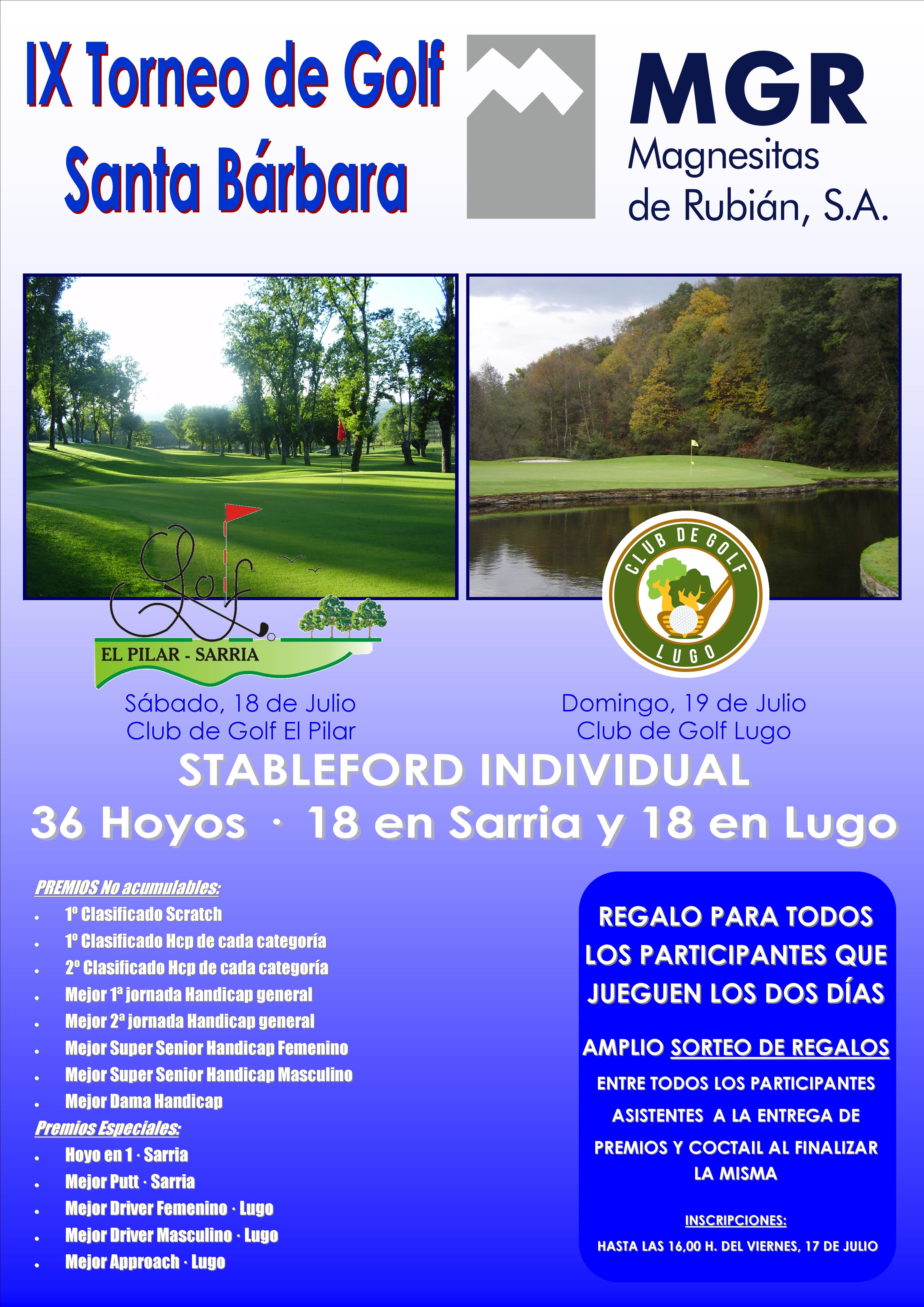 IX Torneo de Golf
Santa Bárbara

MGR
Magnesitas
de Rubián, S.A.

Golf
EL PILAR - SARRIA

CLUB DE GOLF
LUGO

Sábado, 18 de Julio
Club de Golf El Pilar

Domingo, 19 de Julio
Club de Golf Lugo

STABLEFORD INDIVIDUAL
36 Hoyos · 18 en Sarria y 18 en Lugo

PREMIOS No acumulables:
- 1º Clasificado Scratch
- 1º Clasificado Hcp de cada categoría
- 2º Clasificado Hcp de cada categoría
- Mejor 1ª jornada Handicap general
- Mejor 2ª jornada Handicap general
- Mejor Super Senior Handicap Femenino
- Mejor Super Senior Handicap Masculino
- Mejor Dama Handicap

Premios Especiales:
- Hoyo en 1 · Sarria
- Mejor Putt · Sarria
- Mejor Driver Femenino · Lugo
- Mejor Driver Masculino · Lugo
- Mejor Approach · Lugo

REGALO PARA TODOS LOS PARTICIPANTES QUE JUEGUEN LOS DOS DÍAS

AMPLIO SORTEO DE REGALOS
ENTRE TODOS LOS PARTICIPANTES ASISTENTES A LA ENTREGA DE PREMIOS Y COCTAIL AL FINALIZAR LA MISMA

INSCRIPCIONES:
HASTA LAS 16,00 H. DEL VIERNES, 17 DE JULIO